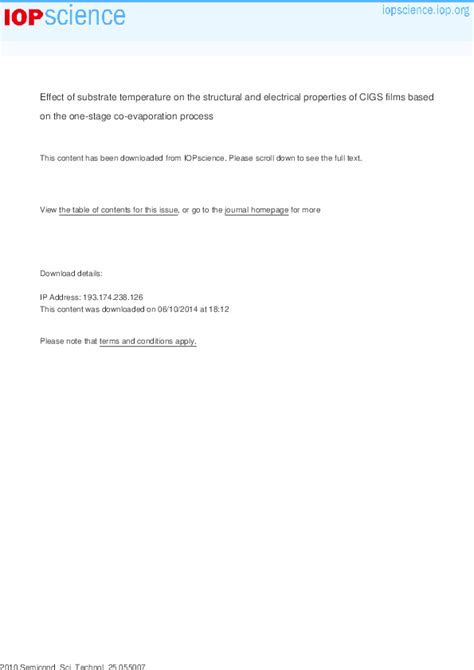 IOPscience

iopscience.iop.org

Effect of substrate temperature on the structural and electrical properties of CIGS films based on the one-stage co-evaporation process

This content has been downloaded from IOPscience. Please scroll down to see the full text.

View the table of contents for this issue, or go to the journal homepage for more

Download details:

IP Address: 193.174.238.126
This content was downloaded on 06/10/2014 at 18:12

Please note that terms and conditions apply.

2010 Semicond. Sci. Technol. 25 055007